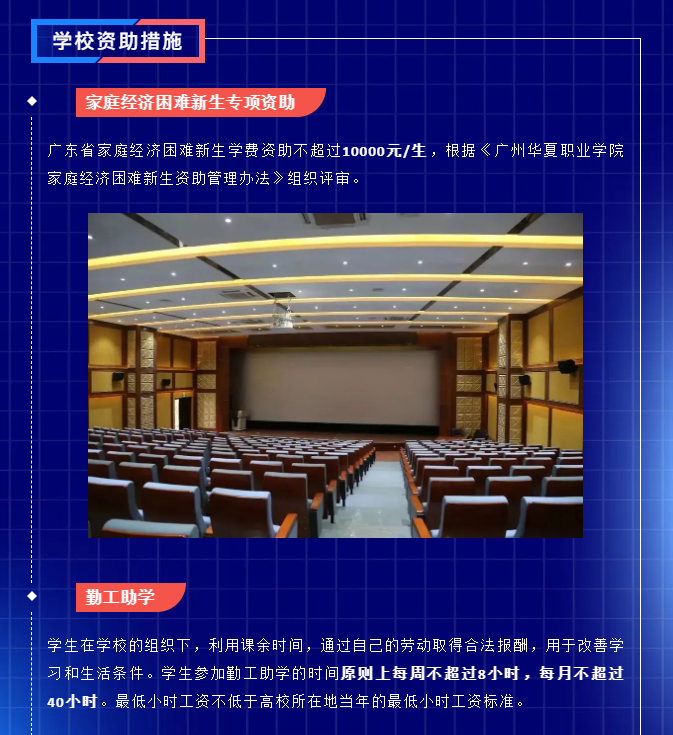 学校资助措施

家庭经济困难新生专项资助

广东省家庭经济困难新生学费资助不超过10000元/生，根据《广州华夏职业学院家庭经济困难新生资助管理办法》组织评审。

勤工助学

学生在学校的组织下，利用课余时间，通过自己的劳动取得合法报酬，用于改善学习和生活条件。学生参加勤工助学的时间原则上每周不超过8小时，每月不超过40小时。最低小时工资不低于高校所在地当年的最低小时工资标准。